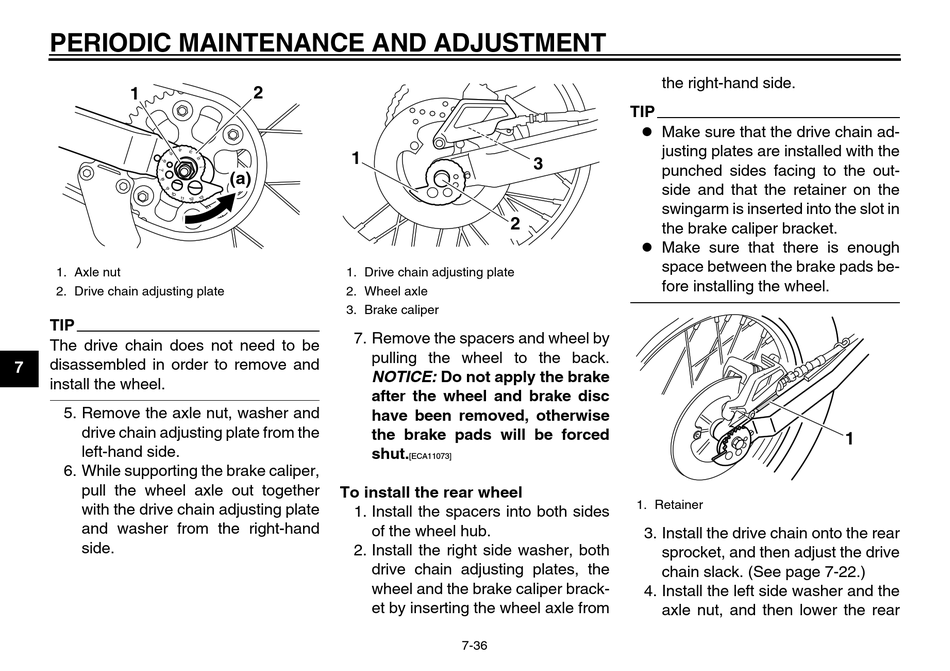 PERIODIC MAINTENANCE AND ADJUSTMENT

1 2 (a)

1. Axle nut
2. Drive chain adjusting plate

TIP
The drive chain does not need to be disassembled in order to remove and install the wheel.

7

5. Remove the axle nut, washer and drive chain adjusting plate from the left-hand side.
6. While supporting the brake caliper, pull the wheel axle out together with the drive chain adjusting plate and washer from the right-hand side.

1 3 2

1. Drive chain adjusting plate
2. Wheel axle
3. Brake caliper

7. Remove the spacers and wheel by pulling the wheel to the back. NOTICE: Do not apply the brake after the wheel and brake disc have been removed, otherwise the brake pads will be forced shut.[ECA11073]

To install the rear wheel
1. Install the spacers into both sides of the wheel hub.
2. Install the right side washer, both drive chain adjusting plates, the wheel and the brake caliper bracket by inserting the wheel axle from the right-hand side.

TIP
● Make sure that the drive chain adjusting plates are installed with the punched sides facing to the outside and that the retainer on the swingarm is inserted into the slot in the brake caliper bracket.
● Make sure that there is enough space between the brake pads before installing the wheel.

1

1. Retainer

3. Install the drive chain onto the rear sprocket, and then adjust the drive chain slack. (See page 7-22.)
4. Install the left side washer and the axle nut, and then lower the rear

7-36